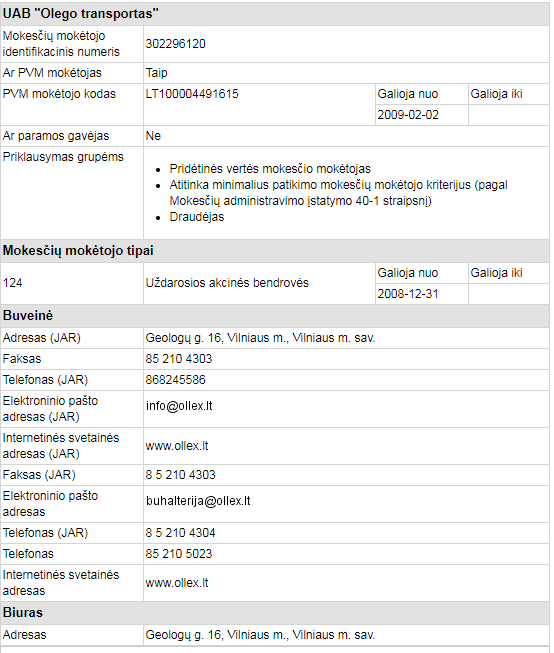 **UAB "Olego transportas"**

| | | | |
|---|---|---|---|
| Mokesčių mokėtojo identifikacinis numeris | 302296120 | | |
| Ar PVM mokėtojas | Taip | | |
| PVM mokėtojo kodas | LT100004491615 | Galioja nuo | Galioja iki |
| | | 2009-02-02 | |
| Ar paramos gavėjas | Ne | | |
| Priklausymas grupėms | • Pridėtinės vertės mokesčio mokėtojas • Atitinka minimalius patikimo mokesčių mokėtojo kriterijus (pagal Mokesčių administravimo įstatymo 40-1 straipsnį) • Draudėjas | | |

**Mokesčių mokėtojo tipai**

| | | | |
|---|---|---|---|
| 124 | Uždarosios akcinės bendrovės | Galioja nuo | Galioja iki |
| | | 2008-12-31 | |

**Buveinė**

| | |
|---|---|
| Adresas (JAR) | Geologų g. 16, Vilniaus m., Vilniaus m. sav. |
| Faksas | 85 210 4303 |
| Telefonas (JAR) | 868245586 |
| Elektroninio pašto adresas (JAR) | info@ollex.lt |
| Internetinės svetainės adresas (JAR) | www.ollex.lt |
| Faksas (JAR) | 8 5 210 4303 |
| Elektroninio pašto adresas | buhalterija@ollex.lt |
| Telefonas (JAR) | 8 5 210 4304 |
| Telefonas | 85 210 5023 |
| Internetinės svetainės adresas | www.ollex.lt |

**Biuras**

| | |
|---|---|
| Adresas | Geologų g. 16, Vilniaus m., Vilniaus m. sav. |